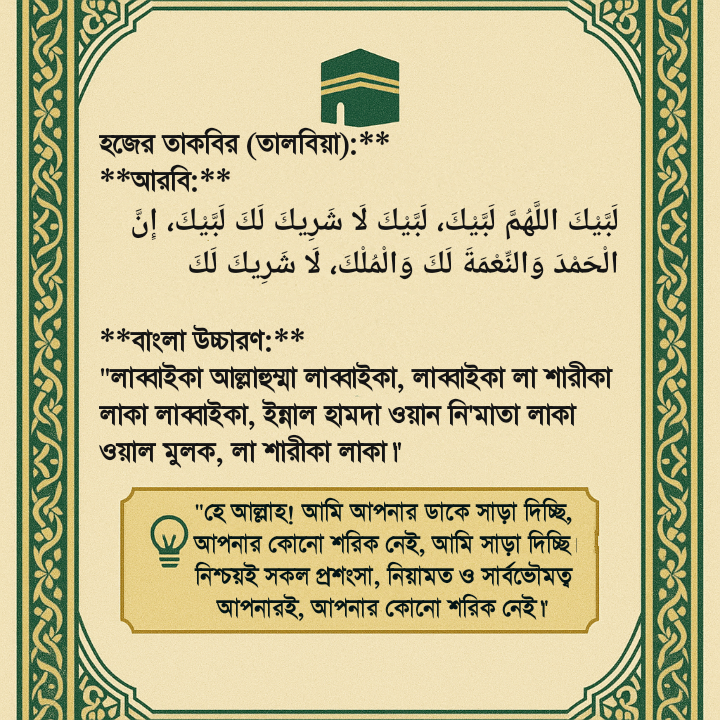 হজের তাকবির (তালবিয়া):**
**আরবি:**
لَبَّيْكَ اللَّهُمَّ لَبَّيْكَ، لَبَّيْكَ لَا شَرِيكَ لَكَ لَبَّيْكَ، إِنَّ الْحَمْدَ وَالنِّعْمَةَ لَكَ وَالْمُلْكَ، لَا شَرِيكَ لَكَ

**বাংলা উচ্চারণ:**
"লাব্বাইকা আল্লাহুম্মা লাব্বাইকা, লাব্বাইকা লা শারীকা লাকা লাব্বাইকা, ইন্নাল হামদা ওয়ান নি'মাতা লাকা ওয়াল মুলক, লা শারীকা লাকা।"

"হে আল্লাহ! আমি আপনার ডাকে সাড়া দিচ্ছি, আপনার কোনো শরিক নেই, আমি সাড়া দিচ্ছি। নিশ্চয়ই সকল প্রশংসা, নিয়ামত ও সার্বভৌমত্ব আপনারই, আপনার কোনো শরিক নেই।"